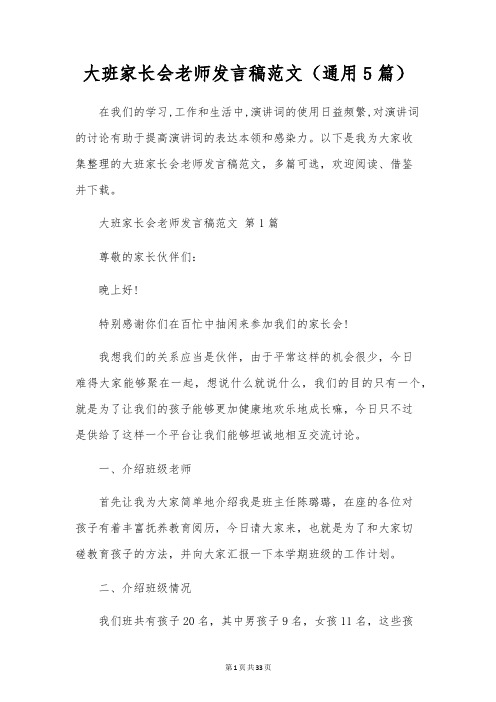 大班家长会老师发言稿范文（通用5篇）

在我们的学习,工作和生活中,演讲词的使用日益频繁,对演讲词的讨论有助于提高演讲词的表达本领和感染力。以下是我为大家收集整理的大班家长会老师发言稿范文，多篇可选，欢迎阅读、借鉴并下载。

大班家长会老师发言稿范文 第1篇

尊敬的家长伙伴们：

晚上好！

特别感谢你们在百忙中抽闲来参加我们的家长会！

我想我们的关系应当是伙伴，由于平常这样的机会很少，今日难得大家能够聚在一起，想说什么就说什么，我们的目的只有一个，就是为了让我们的孩子能够更加健康地欢乐地成长嘛，今日只不过是供给了这样一个平台让我们能够坦诚地相互交流讨论。

一、介绍班级老师

首先让我为大家简单地介绍我是班主任陈璐璐，在座的各位对孩子有着丰富抚养教育阅历，今日请大家来，也就是为了和大家切磋教育孩子的方法，并向大家汇报一下本学期班级的工作计划。

二、介绍班级情况

我们班共有孩子20名，其中男孩子9名，女孩11名，这些孩

第1页共33页